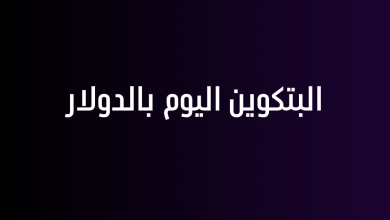 البتكوين اليوم بالدولار